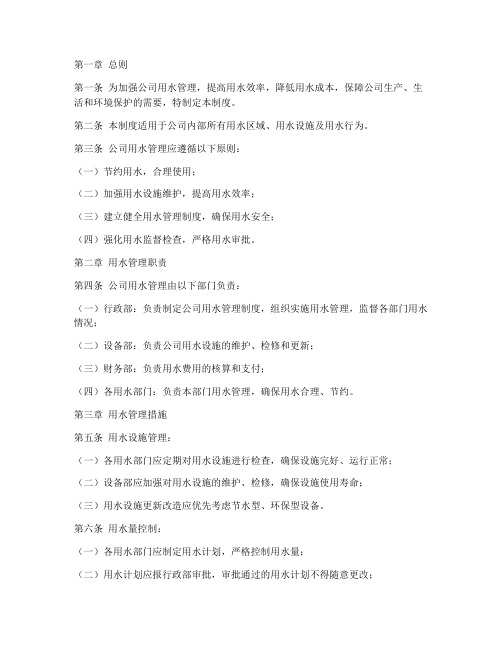 第一章 总则

第一条 为加强公司用水管理，提高用水效率，降低用水成本，保障公司生产、生活和环境保护的需要，特制定本制度。

第二条 本制度适用于公司内部所有用水区域、用水设施及用水行为。

第三条 公司用水管理应遵循以下原则：

（一）节约用水，合理使用；

（二）加强用水设施维护，提高用水效率；

（三）建立健全用水管理制度，确保用水安全；

（四）强化用水监督检查，严格用水审批。

第二章 用水管理职责

第四条 公司用水管理由以下部门负责：

（一）行政部：负责制定公司用水管理制度，组织实施用水管理，监督各部门用水情况；

（二）设备部：负责公司用水设施的维护、检修和更新；

（三）财务部：负责用水费用的核算和支付；

（四）各用水部门：负责本部门用水管理，确保用水合理、节约。

第三章 用水管理措施

第五条 用水设施管理：

（一）各用水部门应定期对用水设施进行检查，确保设施完好、运行正常；

（二）设备部应加强对用水设施的维护、检修，确保设施使用寿命；

（三）用水设施更新改造应优先考虑节水型、环保型设备。

第六条 用水量控制：

（一）各用水部门应制定用水计划，严格控制用水量；

（二）用水计划应报行政部审批，审批通过的用水计划不得随意更改；